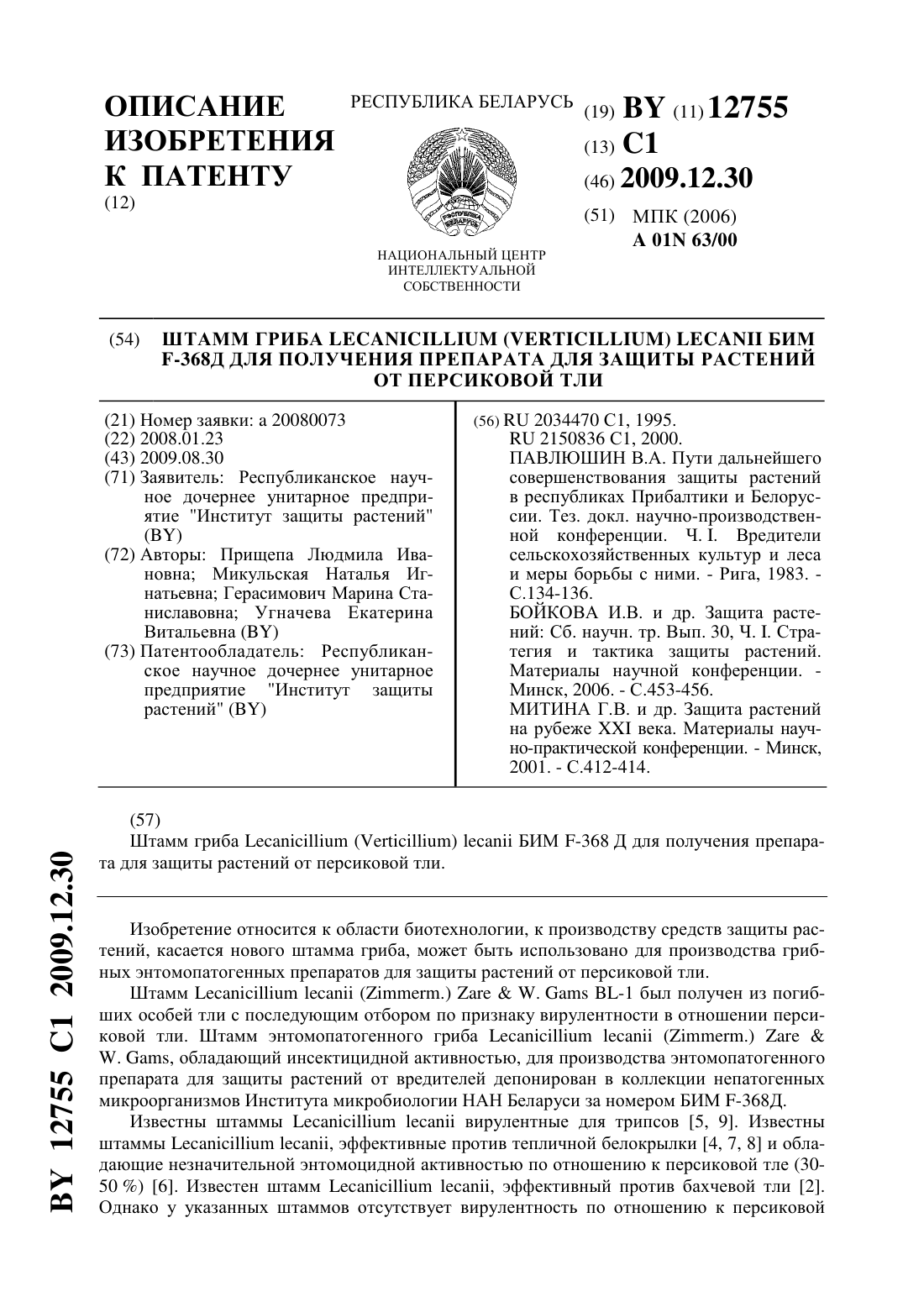 ОПИСАНИЕ ИЗОБРЕТЕНИЯ К ПАТЕНТУ
(12)

РЕСПУБЛИКА БЕЛАРУСЬ

РЭСПУБЛІКА БЕЛАРУСЬ

НАЦИОНАЛЬНЫЙ ЦЕНТР ИНТЕЛЛЕКТУАЛЬНОЙ СОБСТВЕННОСТИ

(19) BY (11) 12755
(13) C1
(46) 2009.12.30
(51) МПК (2006)
A 01N 63/00

(54) ШТАММ ГРИБА LECANICILLIUM (VERTICILLIUM) LECANII БИМ F-368Д ДЛЯ ПОЛУЧЕНИЯ ПРЕПАРАТА ДЛЯ ЗАЩИТЫ РАСТЕНИЙ ОТ ПЕРСИКОВОЙ ТЛИ

(21) Номер заявки: a 20080073
(22) 2008.01.23
(43) 2009.08.30
(71) Заявитель: Республиканское научное дочернее унитарное предприятие "Институт защиты растений" (BY)
(72) Авторы: Прищепа Людмила Ивановна; Микульская Наталья Игнатьевна; Герасимович Марина Станиславовна; Угначева Екатерина Витальевна (BY)
(73) Патентообладатель: Республиканское научное дочернее унитарное предприятие "Институт защиты растений" (BY)

(56) RU 2034470 C1, 1995.
RU 2150836 C1, 2000.
ПАВЛЮШИН В.А. Пути дальнейшего совершенствования защиты растений в республиках Прибалтики и Белоруссии. Тез. докл. научно-производственной конференции. Ч. I. Вредители сельскохозяйственных культур и леса и меры борьбы с ними. - Рига, 1983. - С.134-136.
БОЙКОВА И.В. и др. Защита растений: Сб. научн. тр. Вып. 30, Ч. I. Стратегия и тактика защиты растений. Материалы научной конференции. - Минск, 2006. - С.453-456.
МИТИНА Г.В. и др. Защита растений на рубеже XXI века. Материалы научно-практической конференции. - Минск, 2001. - С.412-414.

(57)
Штамм гриба Lecanicillium (Verticillium) lecanii БИМ F-368 Д для получения препарата для защиты растений от персиковой тли.

Изобретение относится к области биотехнологии, к производству средств защиты растений, касается нового штамма гриба, может быть использовано для производства грибных энтомопатогенных препаратов для защиты растений от персиковой тли.

Штамм Lecanicillium lecanii (Zimmerm.) Zare & W. Gams BL-1 был получен из погибших особей тли с последующим отбором по признаку вирулентности в отношении персиковой тли. Штамм энтомопатогенного гриба Lecanicillium lecanii (Zimmerm.) Zare & W. Gams, обладающий инсектицидной активностью, для производства энтомопатогенного препарата для защиты растений от вредителей депонирован в коллекции непатогенных микроорганизмов Института микробиологии НАН Беларуси за номером БИМ F-368Д.

Известны штаммы Lecanicillium lecanii вирулентные для трипсов [5, 9]. Известны штаммы Lecanicillium lecanii, эффективные против тепличной белокрылки [4, 7, 8] и обладающие незначительной энтомоцидной активностью по отношению к персиковой тле (30-50 %) [6]. Известен штамм Lecanicillium lecanii, эффективный против бахчевой тли [2]. Однако у указанных штаммов отсутствует вирулентность по отношению к персиковой

BY 12755 C1 2009.12.30